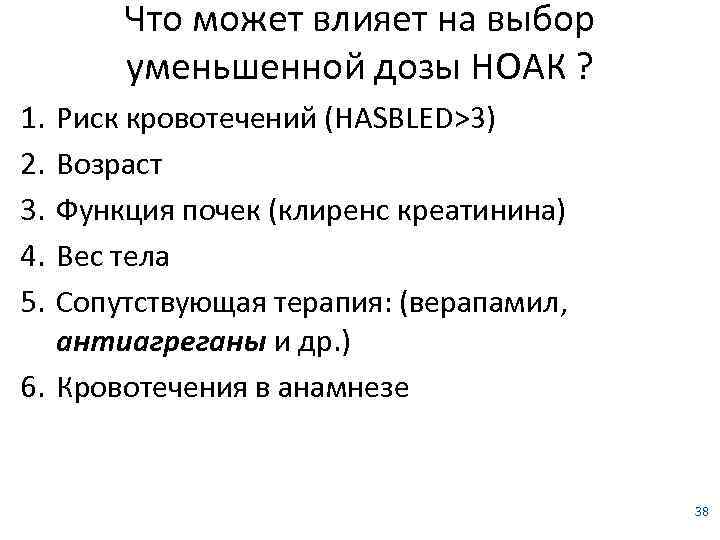 Что может влияет на выбор уменьшенной дозы НОАК ?

1. Риск кровотечений (HASBLED>3)
2. Возраст
3. Функция почек (клиренс креатинина)
4. Вес тела
5. Сопутствующая терапия: (верапамил, антиагреганы и др.)
6. Кровотечения в анамнезе

38